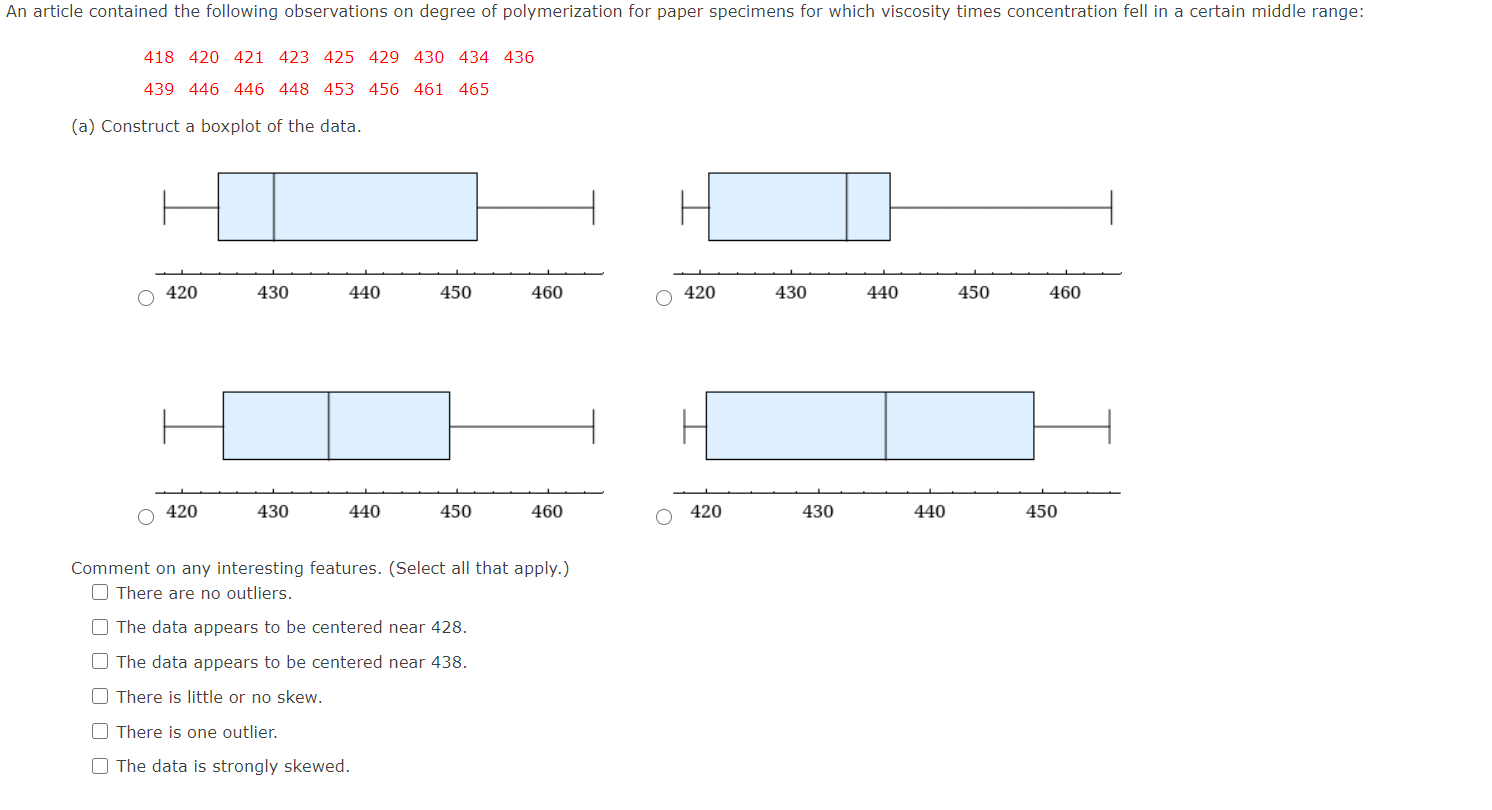 An article contained the following observations on degree of polymerization for paper specimens for which viscosity times concentration fell in a certain middle range:

418 420 421 423 425 429 430 434 436
439 446 446 448 453 456 461 465

(a) Construct a boxplot of the data.

420 430 440 450 460

420 430 440 450 460

420 430 440 450 460

420 430 440 450

Comment on any interesting features. (Select all that apply.)
There are no outliers.
The data appears to be centered near 428.
The data appears to be centered near 438.
There is little or no skew.
There is one outlier.
The data is strongly skewed.